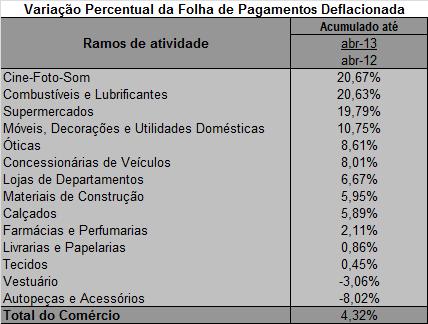 Variação Percentual da Folha de Pagamentos Deflacionada

| Ramos de atividade | Acumulado até abr-13 abr-12 |
|---|---|
| Cine-Foto-Som | 20,67% |
| Combustíveis e Lubrificantes | 20,63% |
| Supermercados | 19,79% |
| Móveis, Decorações e Utilidades Domésticas | 10,75% |
| Óticas | 8,61% |
| Concessionárias de Veículos | 8,01% |
| Lojas de Departamentos | 6,67% |
| Materiais de Construção | 5,95% |
| Calçados | 5,89% |
| Farmácias e Perfumarias | 2,11% |
| Livrarias e Papelarias | 0,86% |
| Tecidos | 0,45% |
| Vestuário | -3,06% |
| Autopeças e Acessórios | -8,02% |
| Total do Comércio | 4,32% |